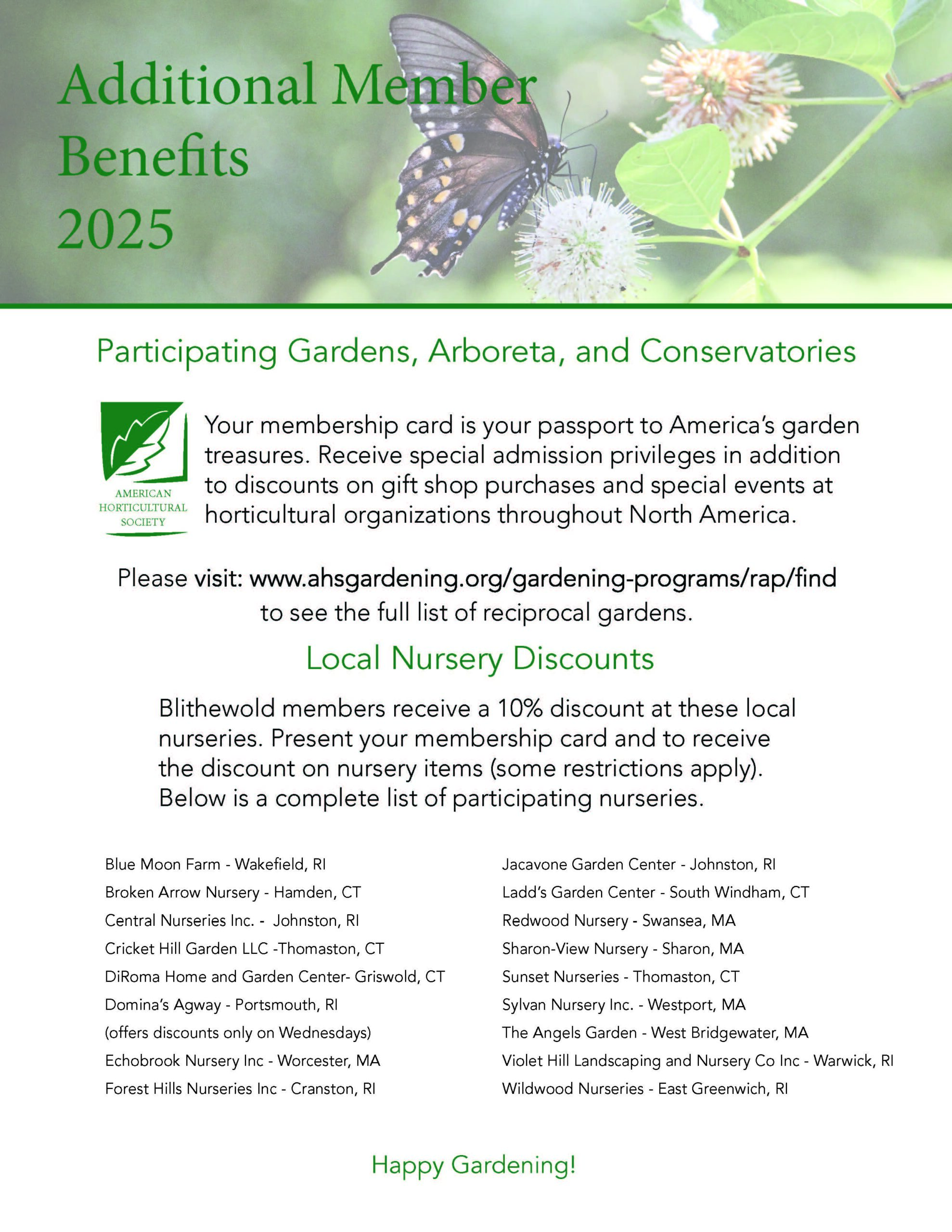 Additional Member Benefits 2025

Participating Gardens, Arboreta, and Conservatories

AMERICAN HORTICULTURAL SOCIETY

Your membership card is your passport to America's garden treasures. Receive special admission privileges in addition to discounts on gift shop purchases and special events at horticultural organizations throughout North America.

Please visit: www.ahsgardening.org/gardening-programs/rap/find to see the full list of reciprocal gardens.

Local Nursery Discounts

Blithewold members receive a 10% discount at these local nurseries. Present your membership card and to receive the discount on nursery items (some restrictions apply). Below is a complete list of participating nurseries.

Blue Moon Farm - Wakefield, RI
Broken Arrow Nursery - Hamden, CT
Central Nurseries Inc. - Johnston, RI
Cricket Hill Garden LLC -Thomaston, CT
DiRoma Home and Garden Center- Griswold, CT
Domina's Agway - Portsmouth, RI
(offers discounts only on Wednesdays)
Echobrook Nursery Inc - Worcester, MA
Forest Hills Nurseries Inc - Cranston, RI

Jacavone Garden Center - Johnston, RI
Ladd's Garden Center - South Windham, CT
Redwood Nursery - Swansea, MA
Sharon-View Nursery - Sharon, MA
Sunset Nurseries - Thomaston, CT
Sylvan Nursery Inc. - Westport, MA
The Angels Garden - West Bridgewater, MA
Violet Hill Landscaping and Nursery Co Inc - Warwick, RI
Wildwood Nurseries - East Greenwich, RI

Happy Gardening!